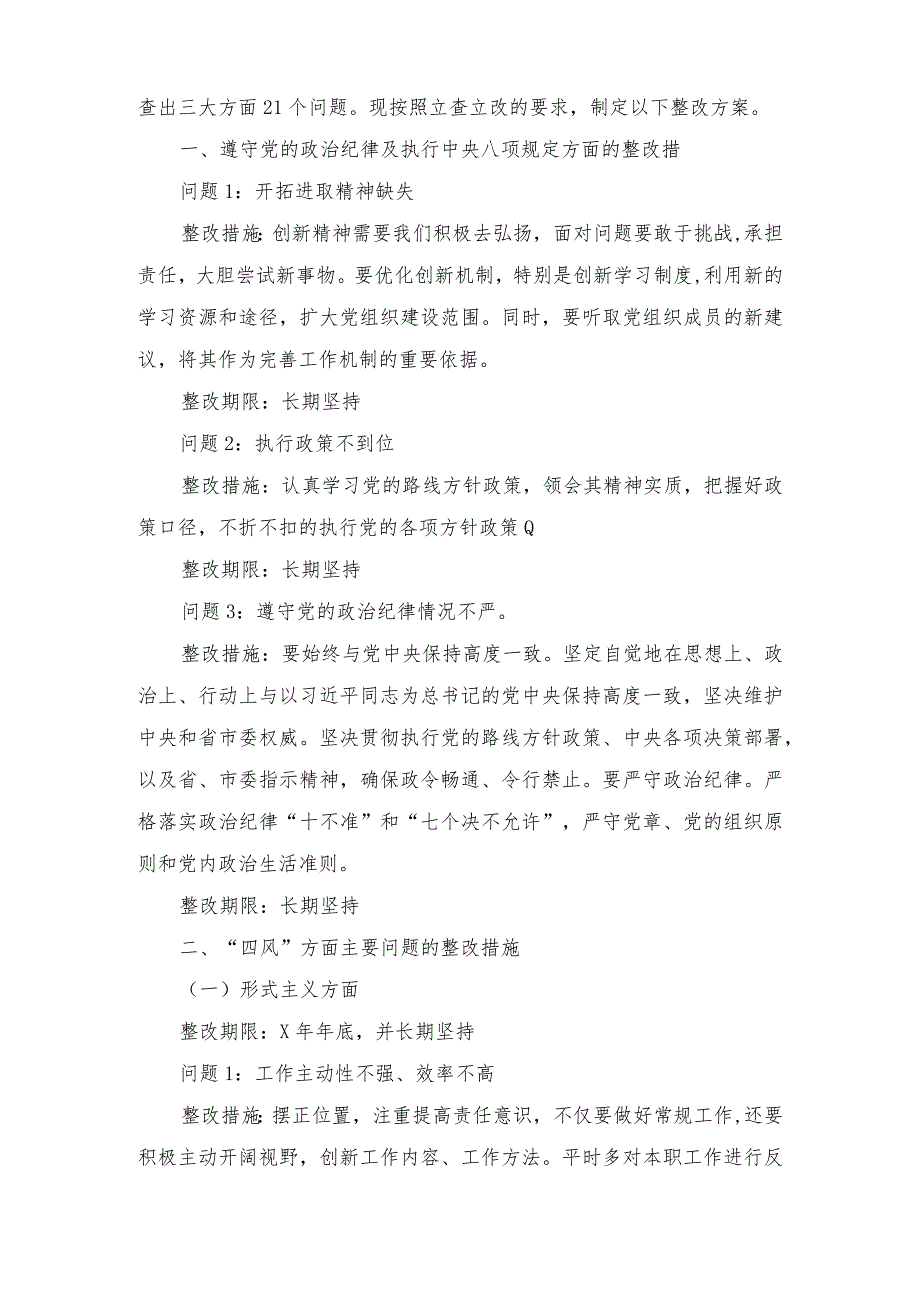 查出三大方面21个问题。现按照立查立改的要求，制定以下整改方案。

一、遵守党的政治纪律及执行中央八项规定方面的整改措

问题1：开拓进取精神缺失

整改措施:创新精神需要我们积极去弘扬，面对问题要敢于挑战,承担责任，大胆尝试新事物。要优化创新机制，特别是创新学习制度,利用新的学习资源和途径，扩大党组织建设范围。同时，要听取党组织成员的新建议，将其作为完善工作机制的重要依据。

整改期限：长期坚持

问题2：执行政策不到位

整改措施：认真学习党的路线方针政策，领会其精神实质，把握好政策口径，不折不扣的执行党的各项方针政策Q

整改期限：长期坚持

问题3：遵守党的政治纪律情况不严。

整改措施：要始终与党中央保持高度一致。坚定自觉地在思想上、政治上、行动上与以习近平同志为总书记的党中央保持高度一致，坚决维护中央和省市委权威。坚决贯彻执行党的路线方针政策、中央各项决策部署，以及省、市委指示精神，确保政令畅通、令行禁止。要严守政治纪律。严格落实政治纪律“十不准”和“七个决不允许”，严守党章、党的组织原则和党内政治生活准则。

整改期限：长期坚持

二、“四风”方面主要问题的整改措施

（一）形式主义方面

整改期限：X年年底，并长期坚持

问题1：工作主动性不强、效率不高

整改措施:摆正位置，注重提高责任意识，不仅要做好常规工作,还要积极主动开阔视野，创新工作内容、工作方法。平时多对本职工作进行反